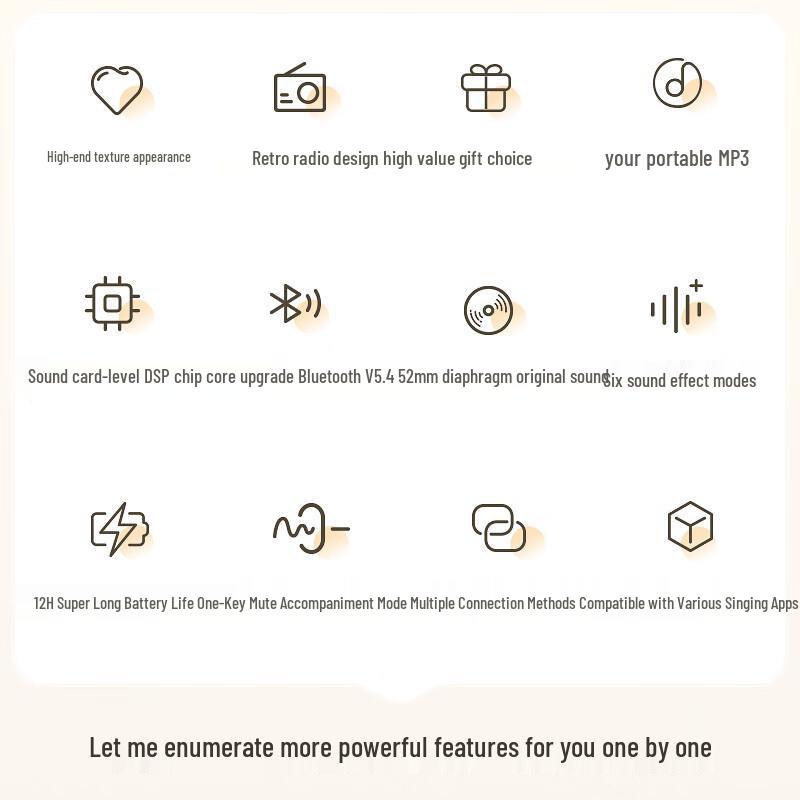 High-end texture appearance

Retro radio design high value gift choice

your portable MP3

Sound card-level DSP chip core upgrade Bluetooth V5.4 52mm diaphragm original sound

Six sound effect modes

12H Super Long Battery Life One-Key Mute Accompaniment Mode Multiple Connection Methods Compatible with Various Singing Apps

Let me enumerate more powerful features for you one by one